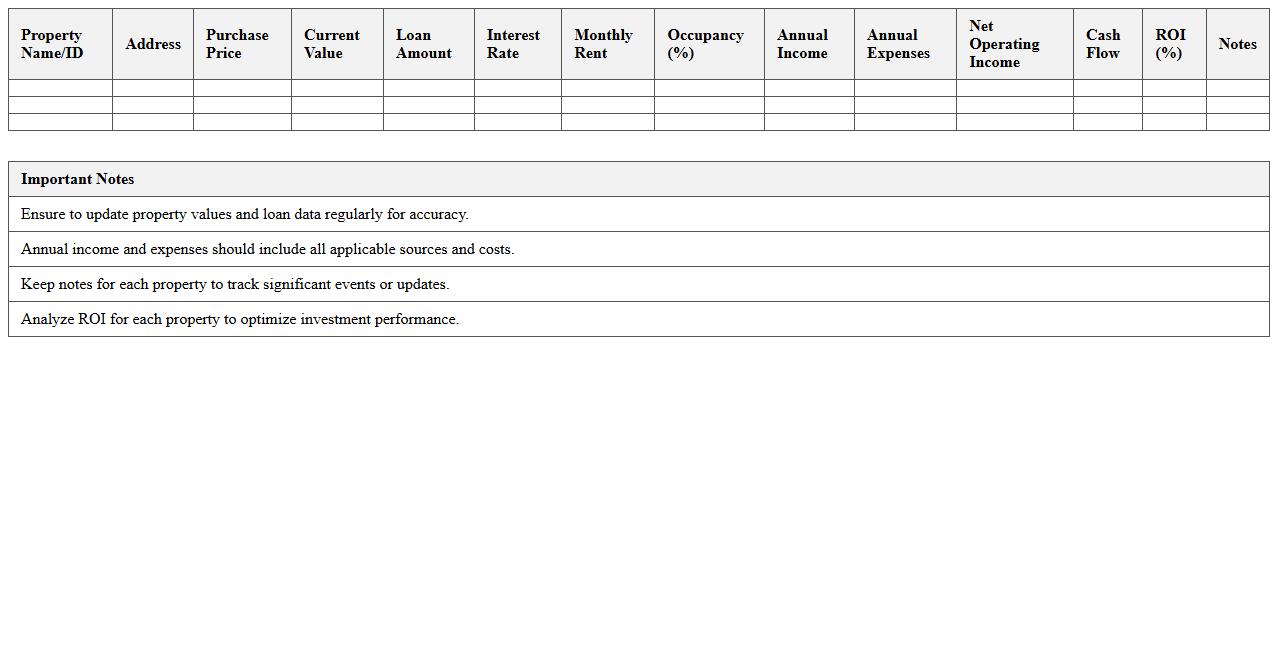 | Property Name/ID | Address | Purchase Price | Current Value | Loan Amount | Interest Rate | Monthly Rent | Occupancy (%) | Annual Income | Annual Expenses | Net Operating Income | Cash Flow | ROI (%) | Notes |
|---|---|---|---|---|---|---|---|---|---|---|---|---|---|
| | | | | | | | | | | | | | |
| | | | | | | | | | | | | | |
| | | | | | | | | | | | | | |

| Important Notes |
|---|
| Ensure to update property values and loan data regularly for accuracy. |
| Annual income and expenses should include all applicable sources and costs. |
| Keep notes for each property to track significant events or updates. |
| Analyze ROI for each property to optimize investment performance. |